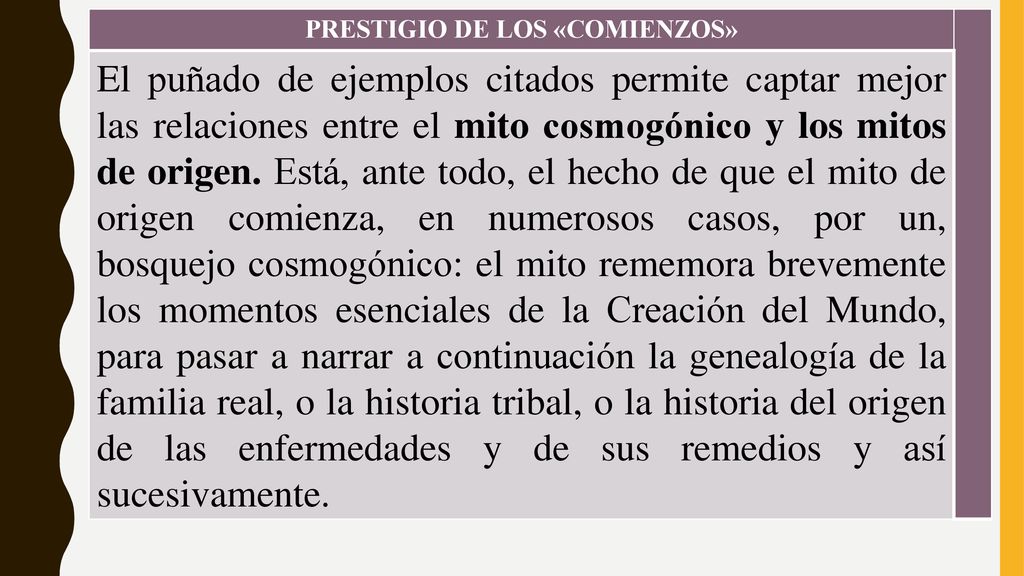 PRESTIGIO DE LOS «COMIENZOS»

El puñado de ejemplos citados permite captar mejor las relaciones entre el mito cosmogónico y los mitos de origen. Está, ante todo, el hecho de que el mito de origen comienza, en numerosos casos, por un, bosquejo cosmogónico: el mito rememora brevemente los momentos esenciales de la Creación del Mundo, para pasar a narrar a continuación la genealogía de la familia real, o la historia tribal, o la historia del origen de las enfermedades y de sus remedios y así sucesivamente.